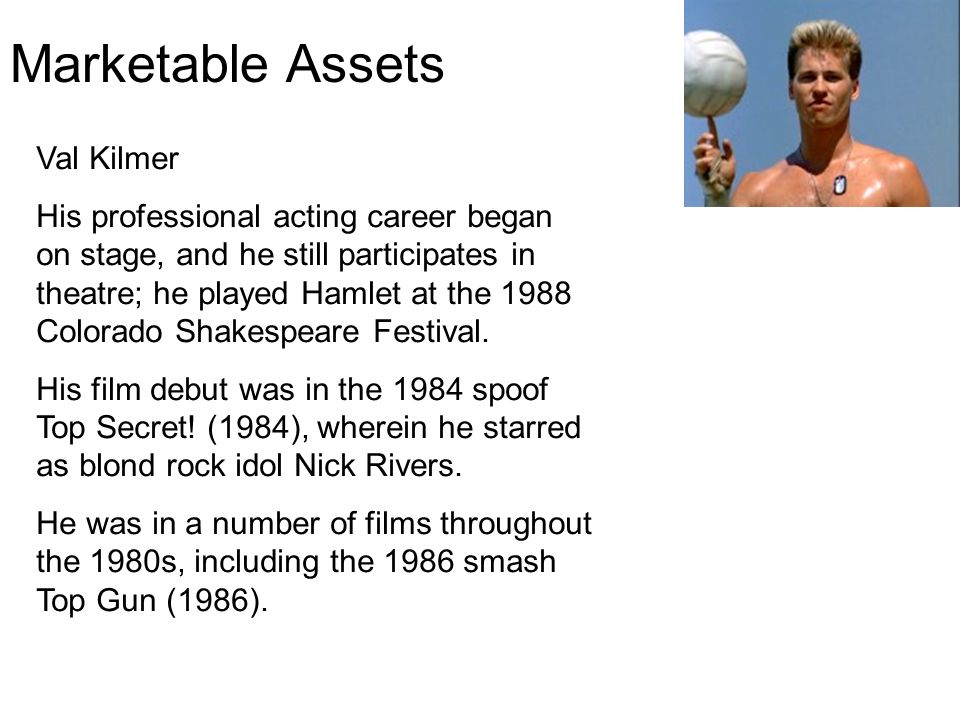 Marketable Assets

Val Kilmer

His professional acting career began on stage, and he still participates in theatre; he played Hamlet at the 1988 Colorado Shakespeare Festival.

His film debut was in the 1984 spoof Top Secret! (1984), wherein he starred as blond rock idol Nick Rivers.

He was in a number of films throughout the 1980s, including the 1986 smash Top Gun (1986).